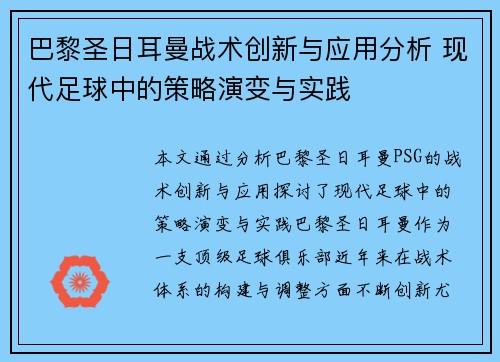 巴黎圣日耳曼战术创新与应用分析 现代足球中的策略演变与实践

本文通过分析巴黎圣日耳曼PSG的战术创新与应用探讨了现代足球中的策略演变与实践巴黎圣日耳曼作为一支顶级足球俱乐部近年来在战术体系的构建与调整方面不断创新尤